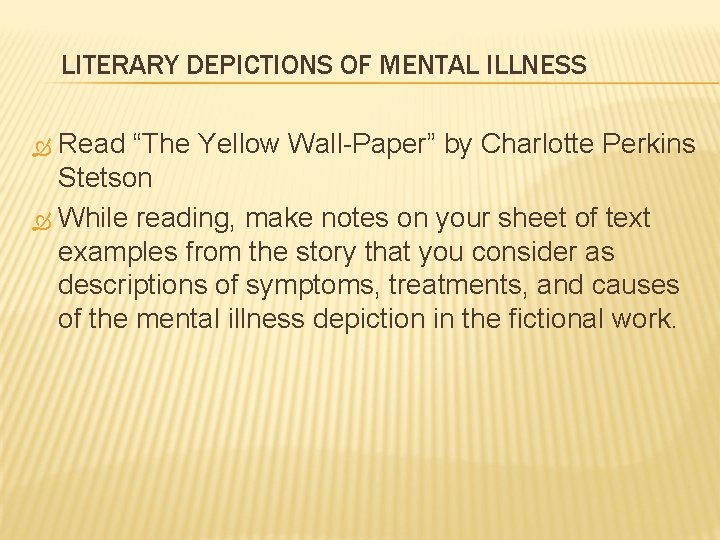 LITERARY DEPICTIONS OF MENTAL ILLNESS

Read “The Yellow Wall-Paper” by Charlotte Perkins Stetson

While reading, make notes on your sheet of text examples from the story that you consider as descriptions of symptoms, treatments, and causes of the mental illness depiction in the fictional work.